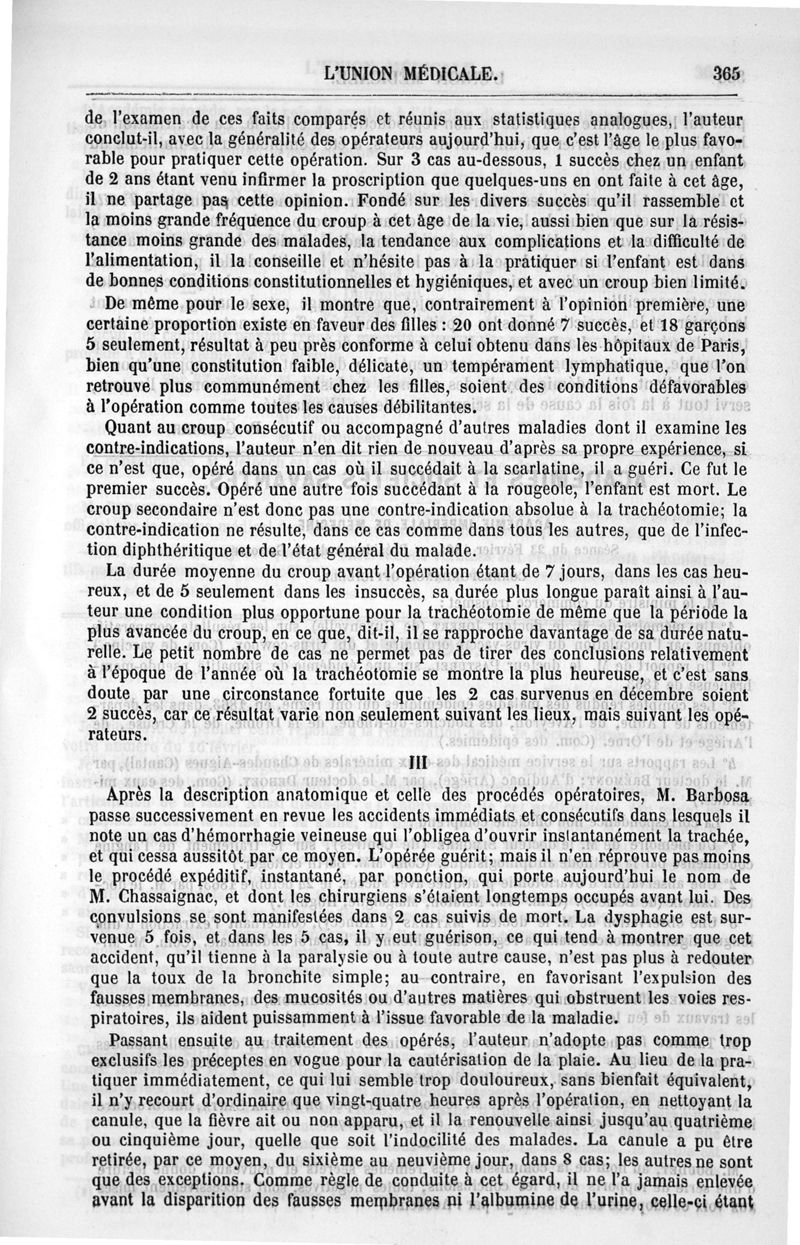 L'UNION MÉDICALE. 365

de l'examen de ces faits comparés et réunis aux statistiques analogues, l'auteur conclut-il, avec la généralité des opérateurs aujourd'hui, que c'est l'âge le plus favorable pour pratiquer cette opération. Sur 3 cas au-dessous, 1 succès chez un enfant de 2 ans étant venu infirmer la proscription que quelques-uns en ont faite à cet âge, il ne partage pas cette opinion. Fondé sur les divers succès qu'il rassemble et la moins grande fréquence du croup à cet âge de la vie, aussi bien que sur la résistance moins grande des malades, la tendance aux complications et la difficulté de l'alimentation, il la conseille et n'hésite pas à la pratiquer si l'enfant est dans de bonnes conditions constitutionnelles et hygiéniques, et avec un croup bien limité.

De même pour le sexe, il montre que, contrairement à l'opinion première, une certaine proportion existe en faveur des filles : 20 ont donné 7 succès, et 18 garçons 5 seulement, résultat à peu près conforme à celui obtenu dans les hôpitaux de Paris, bien qu'une constitution faible, délicate, un tempérament lymphatique, que l'on retrouve plus communément chez les filles, soient des conditions défavorables à l'opération comme toutes les causes débilitantes.

Quant au croup consécutif ou accompagné d'autres maladies dont il examine les contre-indications, l'auteur n'en dit rien de nouveau d'après sa propre expérience, si ce n'est que, opéré dans un cas où il succédait à la scarlatine, il a guéri. Ce fut le premier succès. Opéré une autre fois succédant à la rougeole, l'enfant est mort. Le croup secondaire n'est donc pas une contre-indication absolue à la trachéotomie; la contre-indication ne résulte, dans ce cas comme dans tous les autres, que de l'infection diphthéritique et de l'état général du malade.

La durée moyenne du croup avant l'opération étant de 7 jours, dans les cas heureux, et de 5 seulement dans les insuccès, sa durée plus longue paraît ainsi à l'auteur une condition plus opportune pour la trachéotomie de même que la période la plus avancée du croup, en ce que, dit-il, il se rapproche davantage de sa durée naturelle. Le petit nombre de cas ne permet pas de tirer des conclusions relativement à l'époque de l'année où la trachéotomie se montre la plus heureuse, et c'est sans doute par une circonstance fortuite que les 2 cas survenus en décembre soient 2 succès, car ce résultat varie non seulement suivant les lieux, mais suivant les opérateurs.

III

Après la description anatomique et celle des procédés opératoires, M. Barbosa passe successivement en revue les accidents immédiats et consécutifs dans lesquels il note un cas d'hémorrhagie veineuse qui l'obligea d'ouvrir instantanément la trachée, et qui cessa aussitôt par ce moyen. L'opérée guérit; mais il n'en réprouve pas moins le procédé expéditif, instantané, par ponction, qui porte aujourd'hui le nom de M. Chassaignac, et dont les chirurgiens s'étaient longtemps occupés avant lui. Des convulsions se sont manifestées dans 2 cas suivis de mort. La dysphagie est survenue 5 fois, et dans les 5 cas, il y eut guérison, ce qui tend à montrer que cet accident, qu'il tienne à la paralysie ou à toute autre cause, n'est pas plus à redouter que la toux de la bronchite simple; au contraire, en favorisant l'expulsion des fausses membranes, des mucosités ou d'autres matières qui obstruent les voies respiratoires, ils aident puissamment à l'issue favorable de la maladie.

Passant ensuite au traitement des opérés, l'auteur n'adopte pas comme trop exclusifs les préceptes en vogue pour la cautérisation de la plaie. Au lieu de la pratiquer immédiatement, ce qui lui semble trop douloureux, sans bienfait équivalent, il n'y recourt d'ordinaire que vingt-quatre heures après l'opération, en nettoyant la canule, que la fièvre ait ou non apparu, et il la renouvelle ainsi jusqu'au quatrième ou cinquième jour, quelle que soit l'indocilité des malades. La canule a pu être retirée, par ce moyen, du sixième au neuvième jour, dans 8 cas; les autres ne sont que des exceptions. Comme règle de conduite à cet égard, il ne l'a jamais enlevée avant la disparition des fausses membranes ni l'albumine de l'urine, celle-ci étant